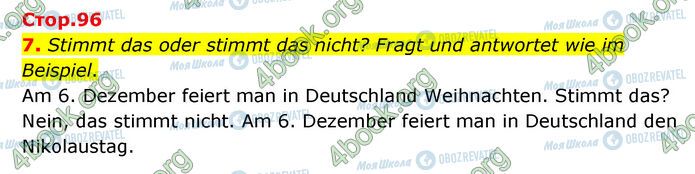 Стор.96

7. Stimmt das oder stimmt das nicht? Fragt und antwortet wie im Beispiel.

Am 6. Dezember feiert man in Deutschland Weihnachten. Stimmt das?
Nein, das stimmt nicht. Am 6. Dezember feiert man in Deutschland den Nikolaustag.

4book.org
Моя Школа
OBOZREVATEL